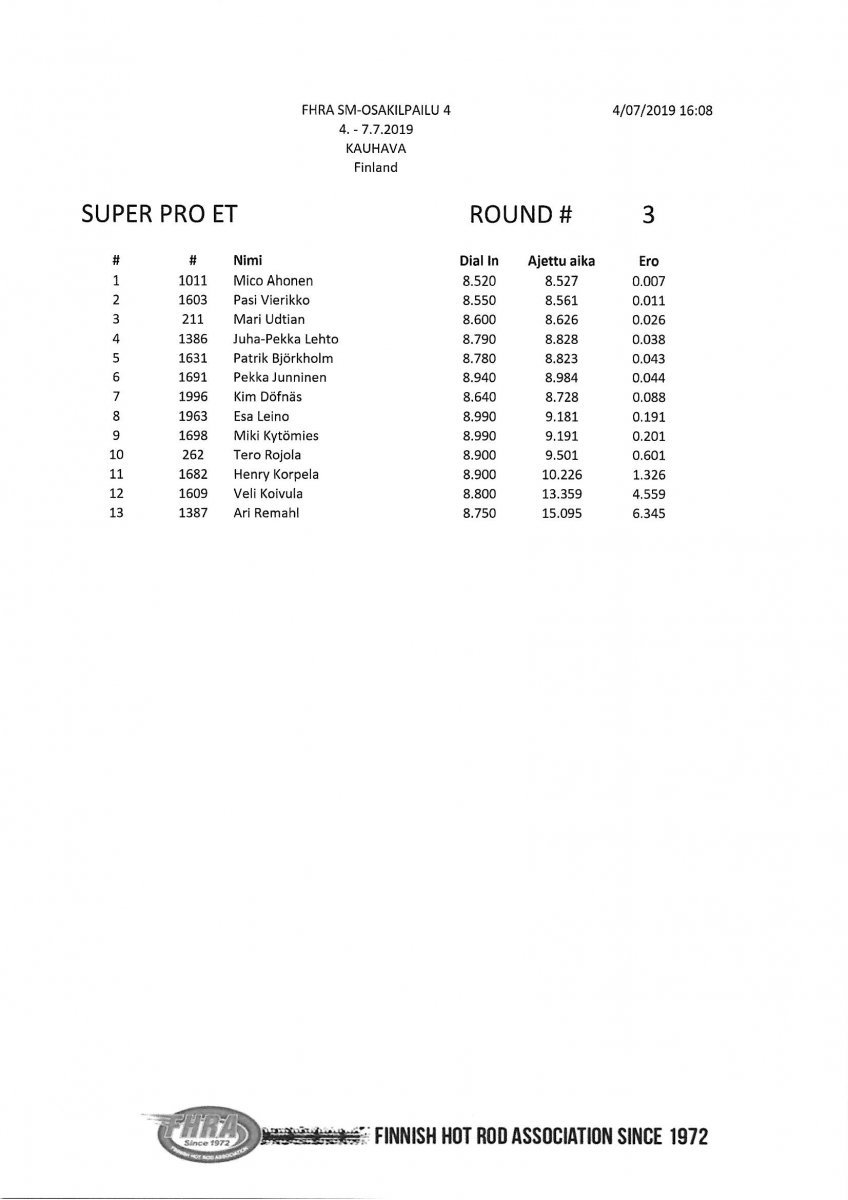 FHRA SM-OSAKILPAILU 4
4. - 7.7.2019
KAUHAVA
Finland

4/07/2019 16:08

SUPER PRO ET

ROUND # 3

| # | # | Nimi | Dial In | Ajettu aika | Ero |
|---|---|---|---|---|---|
| 1 | 1011 | Mico Ahonen | 8.520 | 8.527 | 0.007 |
| 2 | 1603 | Pasi Vierikko | 8.550 | 8.561 | 0.011 |
| 3 | 211 | Mari Udtian | 8.600 | 8.626 | 0.026 |
| 4 | 1386 | Juha-Pekka Lehto | 8.790 | 8.828 | 0.038 |
| 5 | 1631 | Patrik Björkholm | 8.780 | 8.823 | 0.043 |
| 6 | 1691 | Pekka Junninen | 8.940 | 8.984 | 0.044 |
| 7 | 1996 | Kim Döfnäs | 8.640 | 8.728 | 0.088 |
| 8 | 1963 | Esa Leino | 8.990 | 9.181 | 0.191 |
| 9 | 1698 | Miki Kytömies | 8.990 | 9.191 | 0.201 |
| 10 | 262 | Tero Rojola | 8.900 | 9.501 | 0.601 |
| 11 | 1682 | Henry Korpela | 8.900 | 10.226 | 1.326 |
| 12 | 1609 | Veli Koivula | 8.800 | 13.359 | 4.559 |
| 13 | 1387 | Ari Remahl | 8.750 | 15.095 | 6.345 |

FHRA Since 1972 FINNISH HOT ROD ASSOCIATION

FINNISH HOT ROD ASSOCIATION SINCE 1972